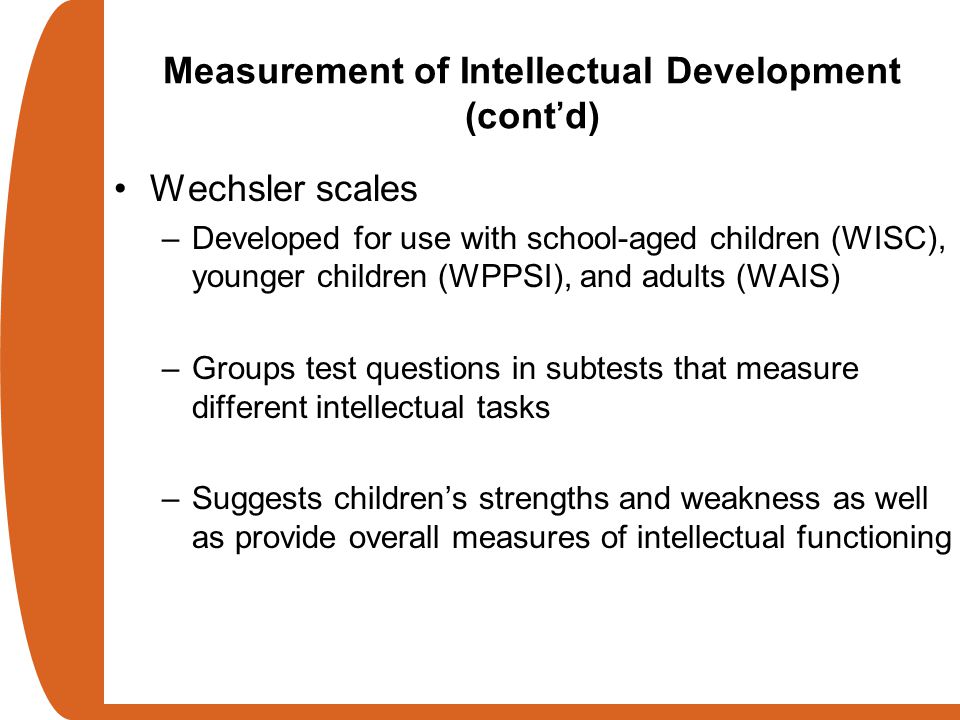 Measurement of Intellectual Development (cont’d)

• Wechsler scales

– Developed for use with school-aged children (WISC), younger children (WPPSI), and adults (WAIS)

– Groups test questions in subtests that measure different intellectual tasks

– Suggests children’s strengths and weakness as well as provide overall measures of intellectual functioning